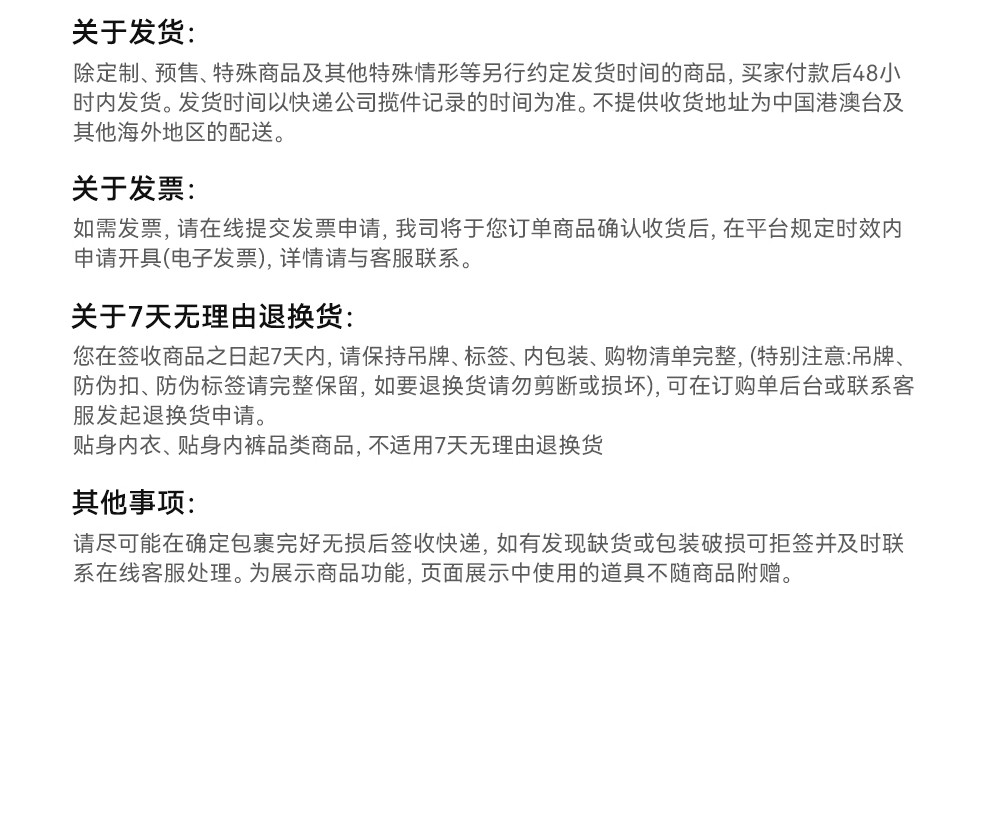 关于发货:

除定制、预售、特殊商品及其他特殊情形等另行约定发货时间的商品,买家付款后48小时内发货。发货时间以快递公司揽件记录的时间为准。不提供收货地址为中国港澳台及其他海外地区的配送。

关于发票:

如需发票,请在线提交发票申请,我司将于您订单商品确认收货后,在平台规定时效内申请开具(电子发票),详情请与客服联系。

关于7天无理由退换货:

您在签收商品之日起7天内,请保持吊牌、标签、内包装、购物清单完整,(特别注意:吊牌、防伪扣、防伪标签请完整保留,如要退换货请勿剪断或损坏),可在订购单后台或联系客服发起退换货申请。
贴身内衣、贴身内裤品类商品,不适用7天无理由退换货

其他事项:

请尽可能在确定包裹完好无损后签收快递,如有发现缺货或包装破损可拒签并及时联系在线客服处理。为展示商品功能,页面展示中使用的道具不随商品附赠。